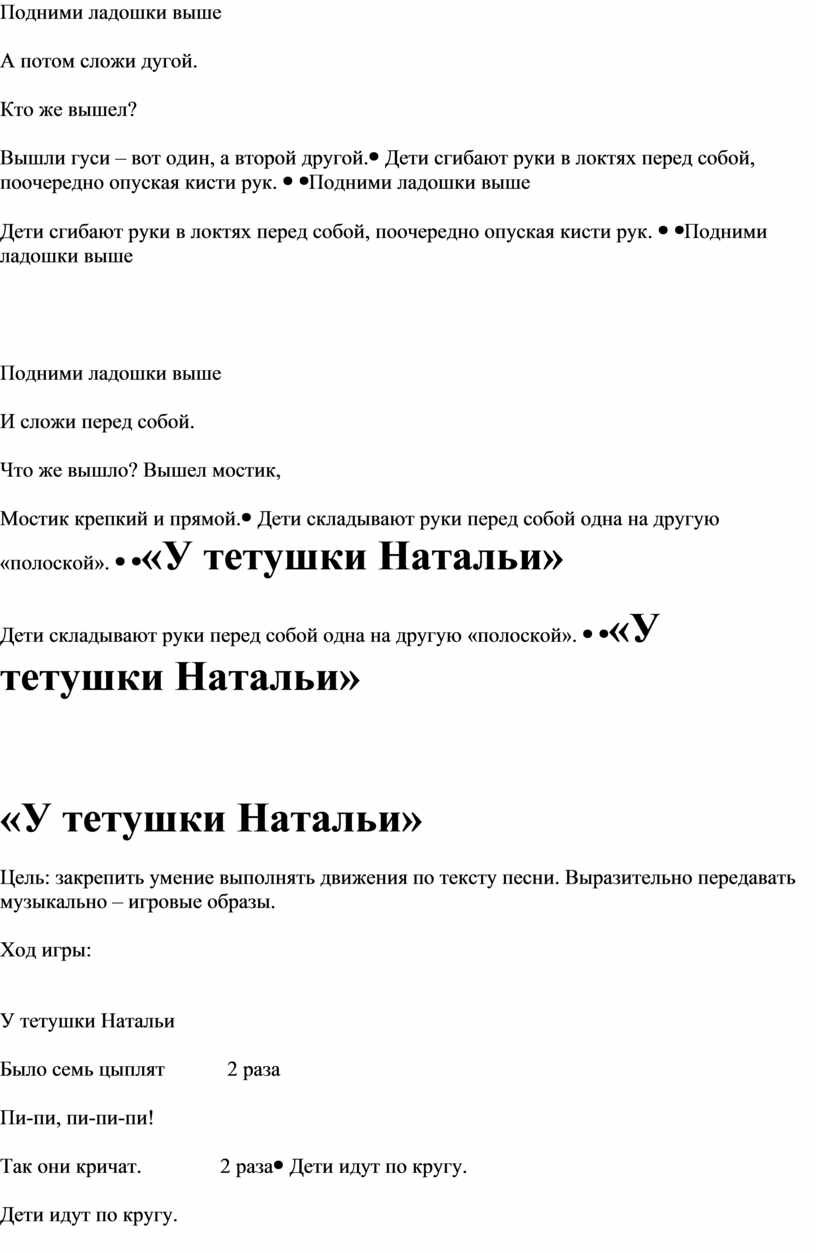 Подними ладошки выше

А потом сложи дугой.

Кто же вышел?

Вышли гуси – вот один, а второй другой.• Дети сгибают руки в локтях перед собой, поочередно опуская кисти рук. • •Подними ладошки выше

Дети сгибают руки в локтях перед собой, поочередно опуская кисти рук. • •Подними ладошки выше

Подними ладошки выше

И сложи перед собой.

Что же вышло? Вышел мостик,

Мостик крепкий и прямой.• Дети складывают руки перед собой одна на другую «полоской». • •«У тетушки Натальи»

Дети складывают руки перед собой одна на другую «полоской». • •«У тетушки Натальи»

«У тетушки Натальи»

Цель: закрепить умение выполнять движения по тексту песни. Выразительно передавать музыкально – игровые образы.

Ход игры:

У тетушки Натальи

Было семь цыплят 2 раза

Пи-пи, пи-пи-пи!

Так они кричат. 2 раза• Дети идут по кругу.

Дети идут по кругу.